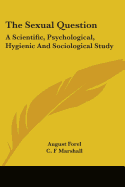 The Sexual Question

A Scientific, Psychological, Hygienic And Sociological Study

August Forel
C. F Marshall